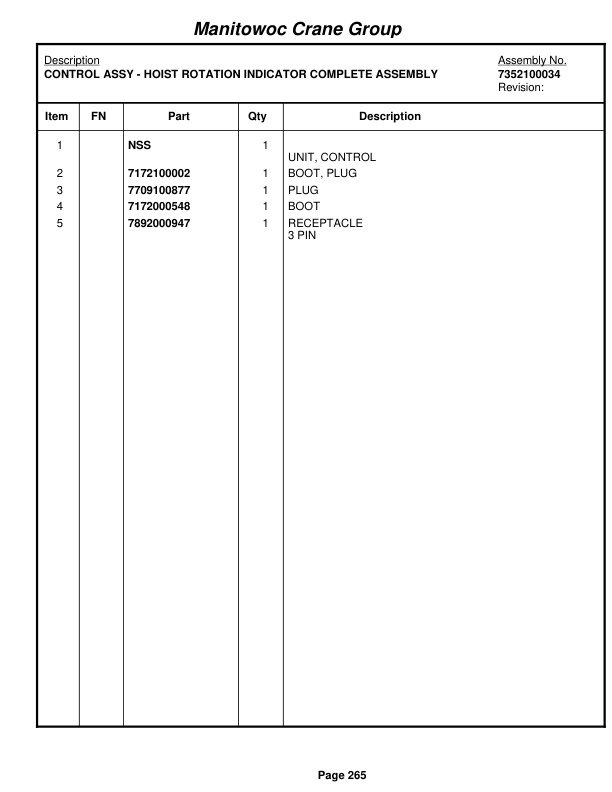 Manitowoc Crane Group

Description
CONTROL ASSY - HOIST ROTATION INDICATOR COMPLETE ASSEMBLY

Assembly No.
7352100034
Revision:

| Item | FN | Part | Qty | Description |
|---|---|---|---|---|
| 1 | | NSS | 1 | UNIT, CONTROL |
| 2 | | 7172100002 | 1 | BOOT, PLUG |
| 3 | | 7709100877 | 1 | PLUG |
| 4 | | 7172000548 | 1 | BOOT |
| 5 | | 7892000947 | 1 | RECEPTACLE 3 PIN |

Page 265